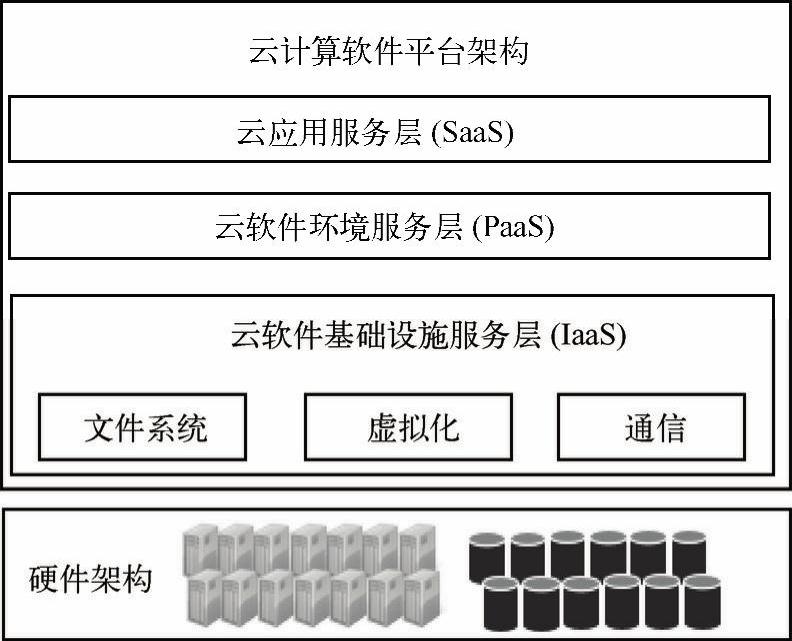 云计算软件平台架构

云应用服务层 (SaaS)

云软件环境服务层 (PaaS)

云软件基础设施服务层 (IaaS)

文件系统

虚拟化

通信

硬件架构